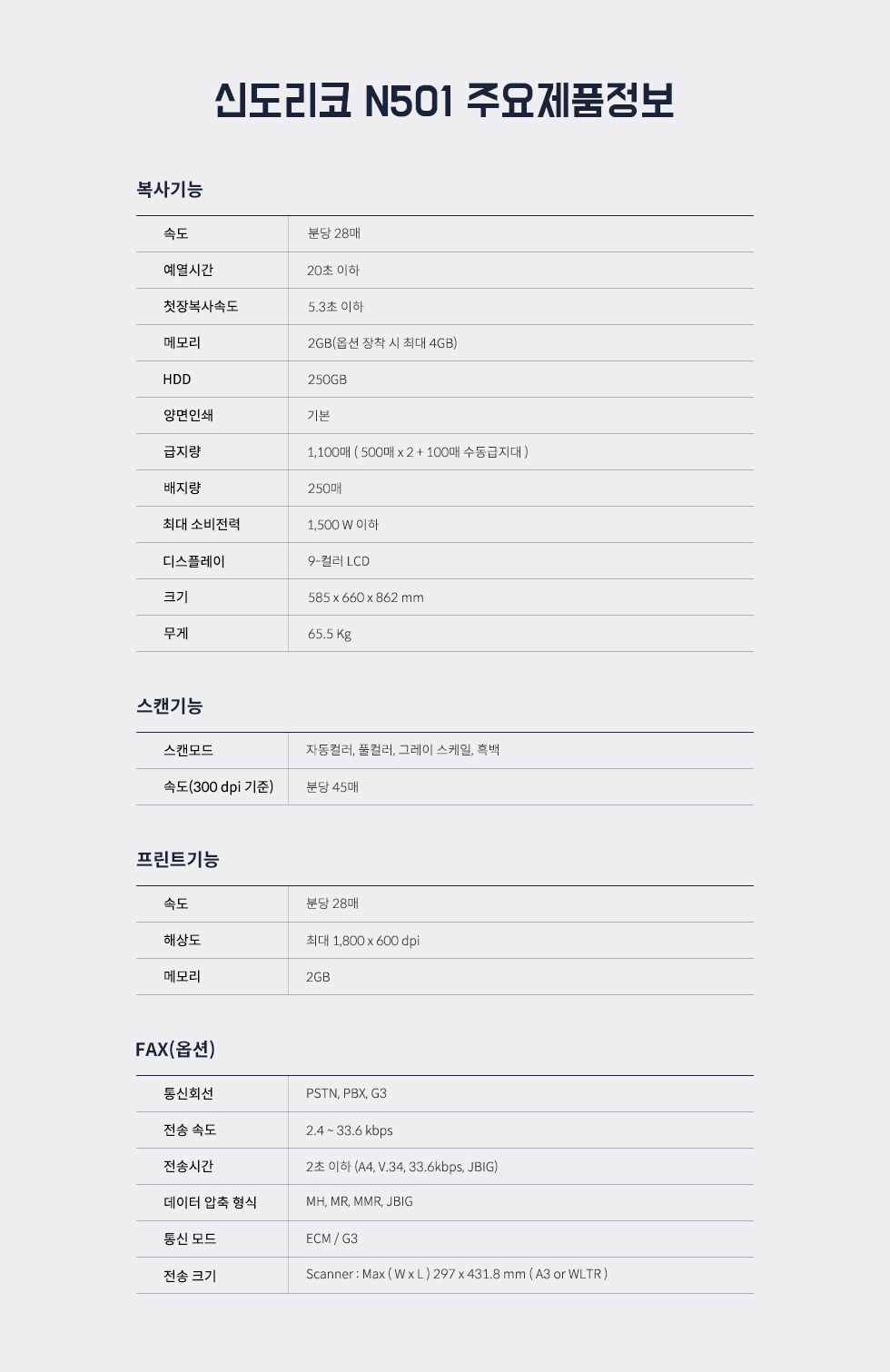 신도리코 N501 주요제품정보

복사기능

| 속도 | 분당 28매 |
|---|---|
| 예열시간 | 20초 이하 |
| 첫장복사속도 | 5.3초 이하 |
| 메모리 | 2GB(옵션 장착 시 최대 4GB) |
| HDD | 250GB |
| 양면인쇄 | 기본 |
| 급지량 | 1,100매 ( 500매 x 2 + 100매 수동급지대 ) |
| 배지량 | 250매 |
| 최대 소비전력 | 1,500 W 이하 |
| 디스플레이 | 9-컬러 LCD |
| 크기 | 585 x 660 x 862 mm |
| 무게 | 65.5 Kg |

스캔기능

| 스캔모드 | 자동컬러, 풀컬러, 그레이 스케일, 흑백 |
|---|---|
| 속도(300 dpi 기준) | 분당 45매 |

프린트기능

| 속도 | 분당 28매 |
|---|---|
| 해상도 | 최대 1,800 x 600 dpi |
| 메모리 | 2GB |

FAX(옵션)

| 통신회선 | PSTN, PBX, G3 |
|---|---|
| 전송 속도 | 2.4 ~ 33.6 kbps |
| 전송시간 | 2초 이하 (A4, V.34, 33.6kbps, JBIG) |
| 데이터 압축 형식 | MH, MR, MMR, JBIG |
| 통신 모드 | ECM / G3 |
| 전송 크기 | Scanner : Max ( W x L ) 297 x 431.8 mm ( A3 or WLTR ) |